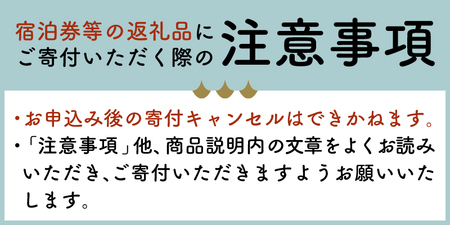 宿泊券等の返礼品に
ご寄付いただく際の 注意事項

・お申込み後の寄付キャンセルはできかねます。
・「注意事項」他、商品説明内の文章をよくお読みいただき、ご寄付いただきますようお願いいたします。